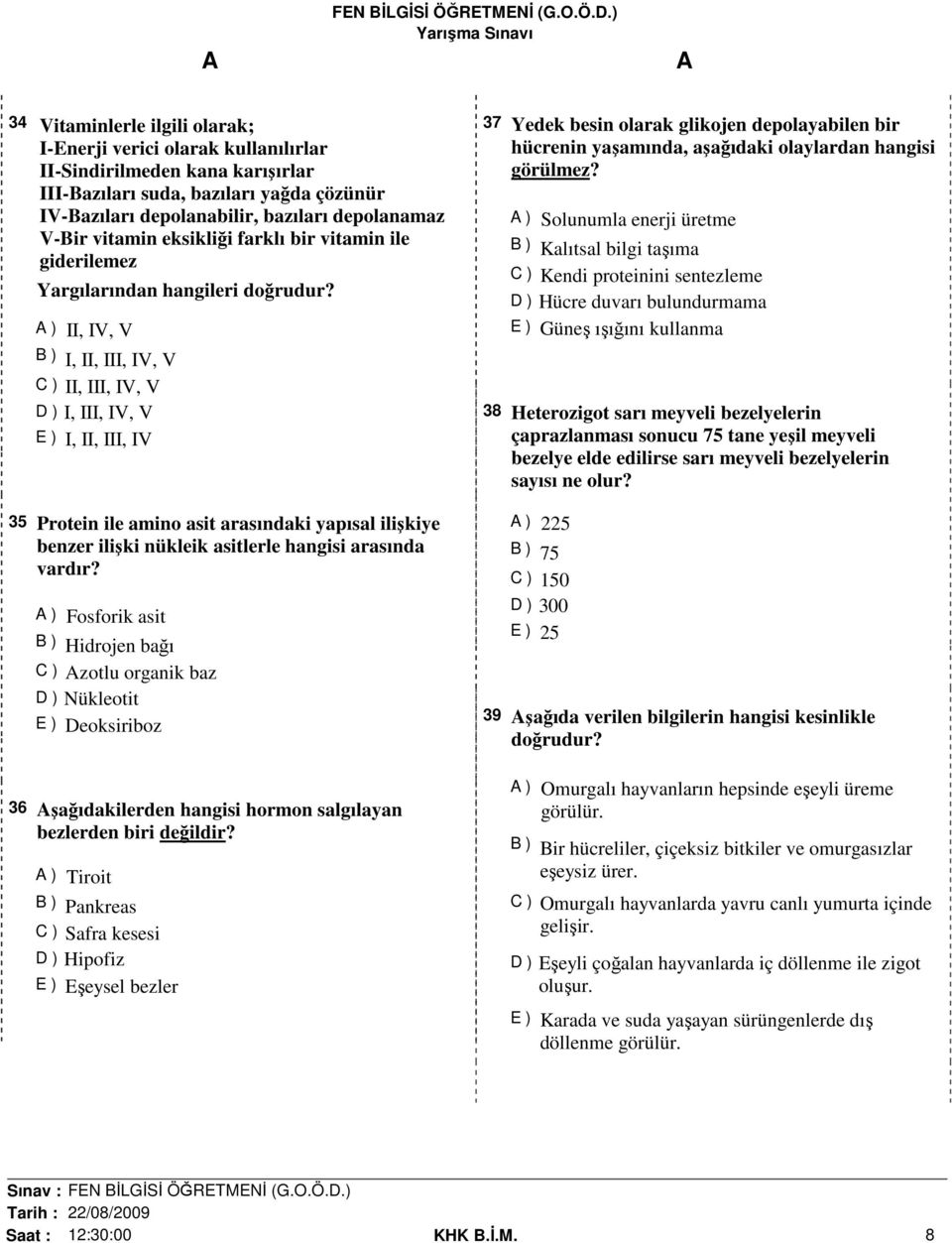 FEN BİLGİSİ ÖĞRETMENİ (G.O.Ö.D.)
Yarışma Sınavı

A

A

34 Vitaminlerle ilgili olarak;
I-Enerji verici olarak kullanılırlar
II-Sindirilmeden kana karışırlar
III-Bazıları suda, bazıları yağda çözünür
IV-Bazıları depolanabilir, bazıları depolanamaz
V-Bir vitamin eksikliği farklı bir vitamin ile giderilemez

Yargılarından hangileri doğrudur?

A ) II, IV, V
B ) I, II, III, IV, V
C ) II, III, IV, V
D ) I, III, IV, V
E ) I, II, III, IV

35 Protein ile amino asit arasındaki yapısal ilişkiye benzer ilişki nükleik asitlerle hangisi arasında vardır?

A ) Fosforik asit
B ) Hidrojen bağı
C ) Azotlu organik baz
D ) Nükleotit
E ) Deoksiriboz

36 Aşağıdakilerden hangisi hormon salgılayan bezlerden biri değildir?

A ) Tiroit
B ) Pankreas
C ) Safra kesesi
D ) Hipofiz
E ) Eşeysel bezler

37 Yedek besin olarak glikojen depolayabilen bir hücrenin yaşamında, aşağıdaki olaylardan hangisi görülmez?

A ) Solunumla enerji üretme
B ) Kalıtsal bilgi taşıma
C ) Kendi proteinini sentezleme
D ) Hücre duvarı bulundurmama
E ) Güneş ışığını kullanma

38 Heterozigot sarı meyveli bezelyelerin çaprazlanması sonucu 75 tane yeşil meyveli bezelye elde edilirse sarı meyveli bezelyelerin sayısı ne olur?

A ) 225
B ) 75
C ) 150
D ) 300
E ) 25

39 Aşağıda verilen bilgilerin hangisi kesinlikle doğrudur?

A ) Omurgalı hayvanların hepsinde eşeyli üreme görülür.
B ) Bir hücreliler, çiçeksiz bitkiler ve omurgasızlar eşeysiz ürer.
C ) Omurgalı hayvanlarda yavru canlı yumurta içinde gelişir.
D ) Eşeyli çoğalan hayvanlarda iç döllenme ile zigot oluşur.
E ) Karada ve suda yaşayan sürüngenlerde dış döllenme görülür.

Sınav : FEN BİLGİSİ ÖĞRETMENİ (G.O.Ö.D.)
Tarih : 22/08/2009
Saat : 12:30:00
KHK B.İ.M.
8